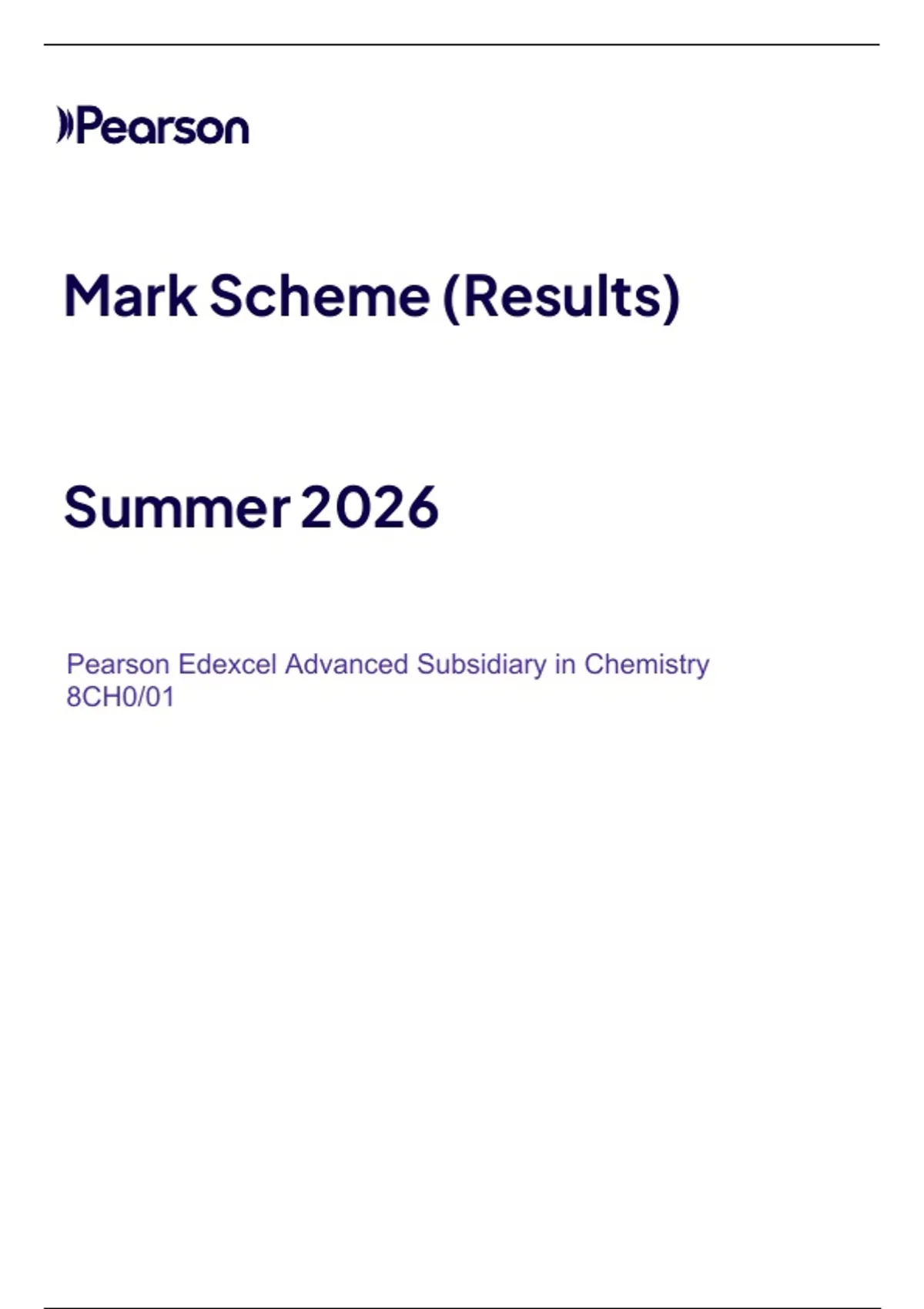 Pearson

Mark Scheme (Results)

Summer 2026

Pearson Edexcel Advanced Subsidiary in Chemistry 8CH0/01